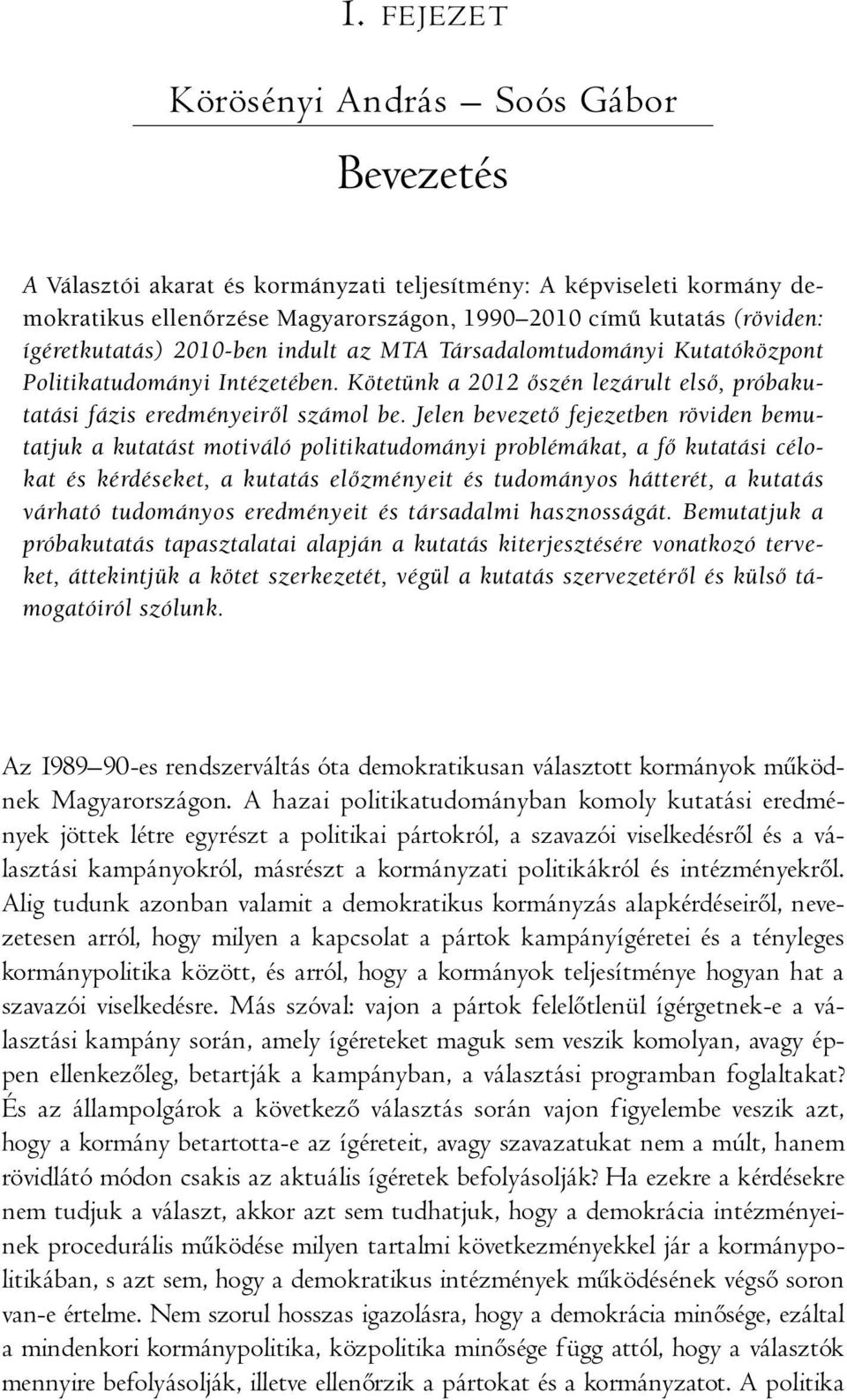 I. FEJEZET

Körösényi András – Soós Gábor

Bevezetés

A Választói akarat és kormányzati teljesítmény: A képviseleti kormány demokratikus ellenőrzése Magyarországon, 1990–2010 című kutatás (röviden: ígéretkutatás) 2010-ben indult az MTA Társadalomtudományi Kutatóközpont Politikatudományi Intézetében. Kötetünk a 2012 őszén lezárult első, próbakutatási fázis eredményeiről számol be. Jelen bevezető fejezetben röviden bemutatjuk a kutatást motiváló politikatudományi problémákat, a fő kutatási célokat és kérdéseket, a kutatás előzményeit és tudományos hátterét, a kutatás várható tudományos eredményeit és társadalmi hasznosságát. Bemutatjuk a próbakutatás tapasztalatai alapján a kutatás kiterjesztésére vonatkozó terveket, áttekintjük a kötet szerkezetét, végül a kutatás szervezetéről és külső támogatóiról szólunk.

Az 1989–90-es rendszerváltás óta demokratikusan választott kormányok működnek Magyarországon. A hazai politikatudományban komoly kutatási eredmények jöttek létre egyrészt a politikai pártokról, a szavazói viselkedésről és a választási kampányokról, másrészt a kormányzati politikákról és intézményekről. Alig tudunk azonban valamit a demokratikus kormányzás alapkérdéseiről, nevezetesen arról, hogy milyen a kapcsolat a pártok kampányígéretei és a tényleges kormánypolitika között, és arról, hogy a kormányok teljesítménye hogyan hat a szavazói viselkedésre. Más szóval: vajon a pártok felelőtlenül ígérgetnek-e a választási kampány során, amely ígéreteket maguk sem veszik komolyan, avagy éppen ellenkezőleg, betartják a kampányban, a választási programban foglaltakat? És az állampolgárok a következő választás során vajon figyelembe veszik azt, hogy a kormány betartotta-e az ígéreteit, avagy szavazatukat nem a múlt, hanem rövidlátó módon csakis az aktuális ígéretek befolyásolják? Ha ezekre a kérdésekre nem tudjuk a választ, akkor azt sem tudhatjuk, hogy a demokrácia intézményeinek procedurális működése milyen tartalmi következményekkel jár a kormánypolitikában, s azt sem, hogy a demokratikus intézmények működésének végső soron van-e értelme. Nem szorul hosszas igazolásra, hogy a demokrácia minősége, ezáltal a mindenkori kormánypolitika, közpolitika minősége függ attól, hogy a választók mennyire befolyásolják, illetve ellenőrzik a pártokat és a kormányzatot. A politika